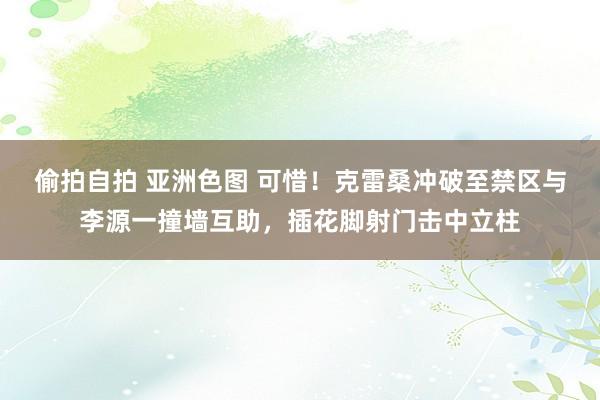 偷拍自拍 亚洲色图 可惜！克雷桑冲破至禁区与李源一撞墙互助，插花脚射门击中立柱